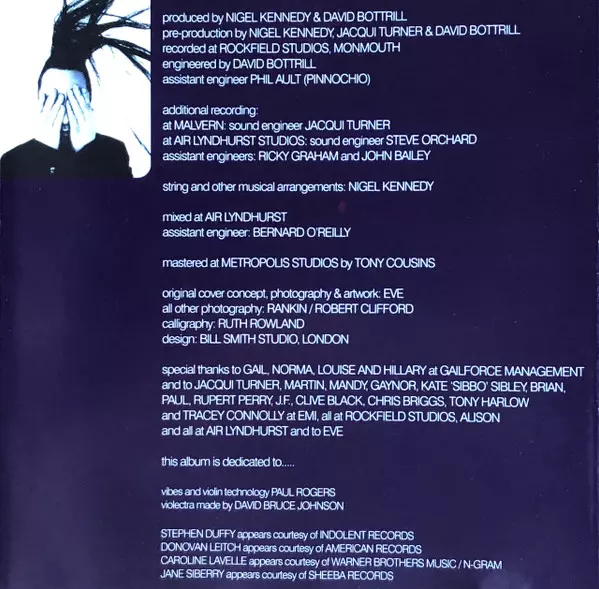 produced by NIGEL KENNEDY & DAVID BOTTRILL
pre-production by NIGEL KENNEDY, JACQUI TURNER & DAVID BOTTRILL
recorded at ROCKFIELD STUDIOS, MONMOUTH
engineered by DAVID BOTTRILL
assistant engineer PHIL AULT (PINNOCHIO)

additional recording:
at MALVERN: sound engineer JACQUI TURNER
at AIR LYNDHURST STUDIOS: sound engineer STEVE ORCHARD
assistant engineers: RICKY GRAHAM and JOHN BAILEY

string and other musical arrangements: NIGEL KENNEDY

mixed at AIR LYNDHURST
assistant engineer: BERNARD O'REILLY

mastered at METROPOLIS STUDIOS by TONY COUSINS

original cover concept, photography & artwork: EVE
all other photography: RANKIN / ROBERT CLIFFORD
calligraphy: RUTH ROWLAND
design: BILL SMITH STUDIO, LONDON

special thanks to GAIL, NORMA, LOUISE AND HILLARY at GAILFORCE MANAGEMENT and to JACQUI TURNER, MARTIN, MANDY, GAYNOR, KATE 'SIBBO' SIBLEY, BRIAN, PAUL, RUPERT PERRY, J.F., CLIVE BLACK, CHRIS BRIGGS, TONY HARLOW and TRACEY CONNOLLY at EMI, all at ROCKFIELD STUDIOS, ALISON and all at AIR LYNDHURST and to EVE

this album is dedicated to.....

vibes and violin technology PAUL ROGERS
violectra made by DAVID BRUCE JOHNSON

STEPHEN DUFFY appears courtesy of INDOLENT RECORDS
DONOVAN LEITCH appears courtesy of AMERICAN RECORDS
CAROLINE LAVELLE appears courtesy of WARNER BROTHERS MUSIC / N-GRAM
JANE SIBERRY appears courtesy of SHEEBA RECORDS